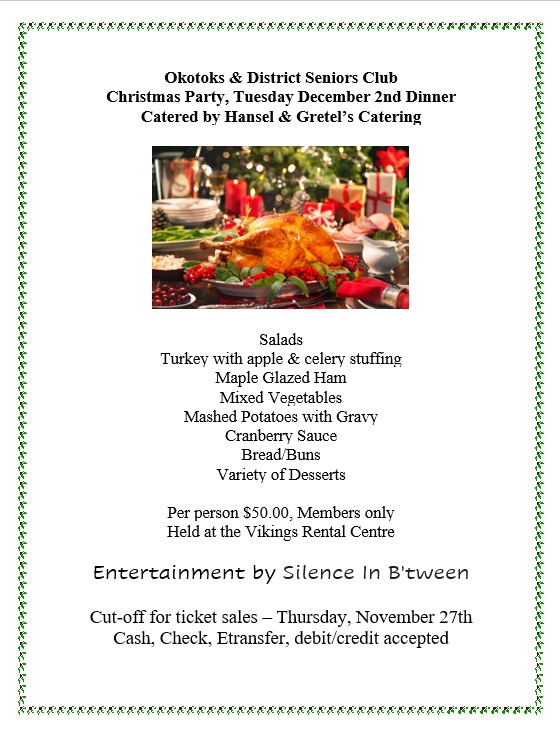 Okotoks & District Seniors Club
Christmas Party, Tuesday December 2nd Dinner
Catered by Hansel & Gretel's Catering

Salads
Turkey with apple & celery stuffing
Maple Glazed Ham
Mixed Vegetables
Mashed Potatoes with Gravy
Cranberry Sauce
Bread/Buns
Variety of Desserts

Per person $50.00, Members only
Held at the Vikings Rental Centre

Entertainment by Silence In B'tween

Cut-off for ticket sales – Thursday, November 27th
Cash, Check, Etransfer, debit/credit accepted